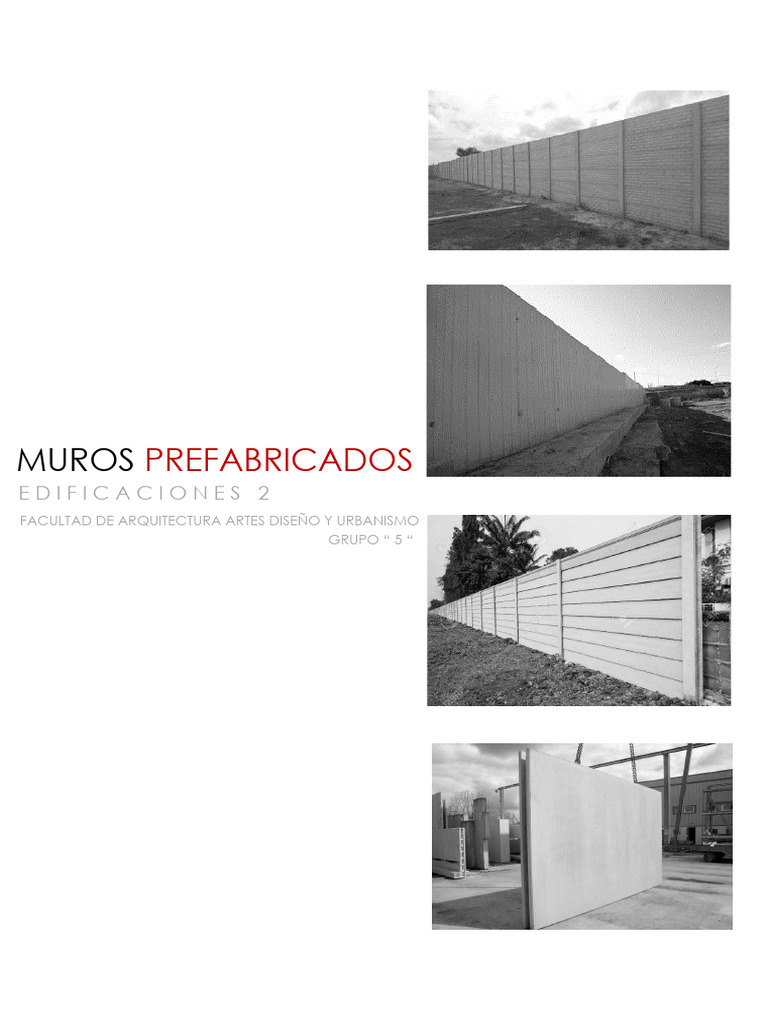 MUROS PREFABRICADOS

EDIFICACIONES 2

FACULTAD DE ARQUITECTURA ARTES DISEÑO Y URBANISMO
GRUPO " 5 "